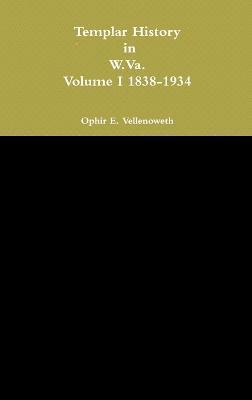 Templar History
in
W.Va.
Volume I 1838-1934

Ophir E. Vellenoweth